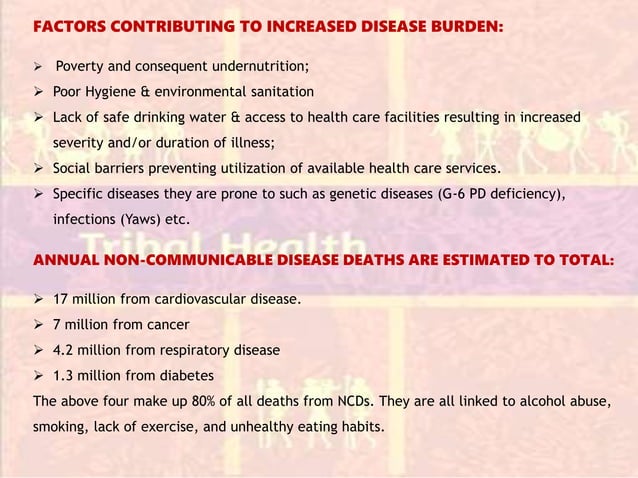 FACTORS CONTRIBUTING TO INCREASED DISEASE BURDEN:

➢ Poverty and consequent undernutrition;
➢ Poor Hygiene & environmental sanitation
➢ Lack of safe drinking water & access to health care facilities resulting in increased severity and/or duration of illness;
➢ Social barriers preventing utilization of available health care services.
➢ Specific diseases they are prone to such as genetic diseases (G-6 PD deficiency), infections (Yaws) etc.

Tribal Health

ANNUAL NON-COMMUNICABLE DISEASE DEATHS ARE ESTIMATED TO TOTAL:

➢ 17 million from cardiovascular disease.
➢ 7 million from cancer
➢ 4.2 million from respiratory disease
➢ 1.3 million from diabetes
The above four make up 80% of all deaths from NCDs. They are all linked to alcohol abuse, smoking, lack of exercise, and unhealthy eating habits.